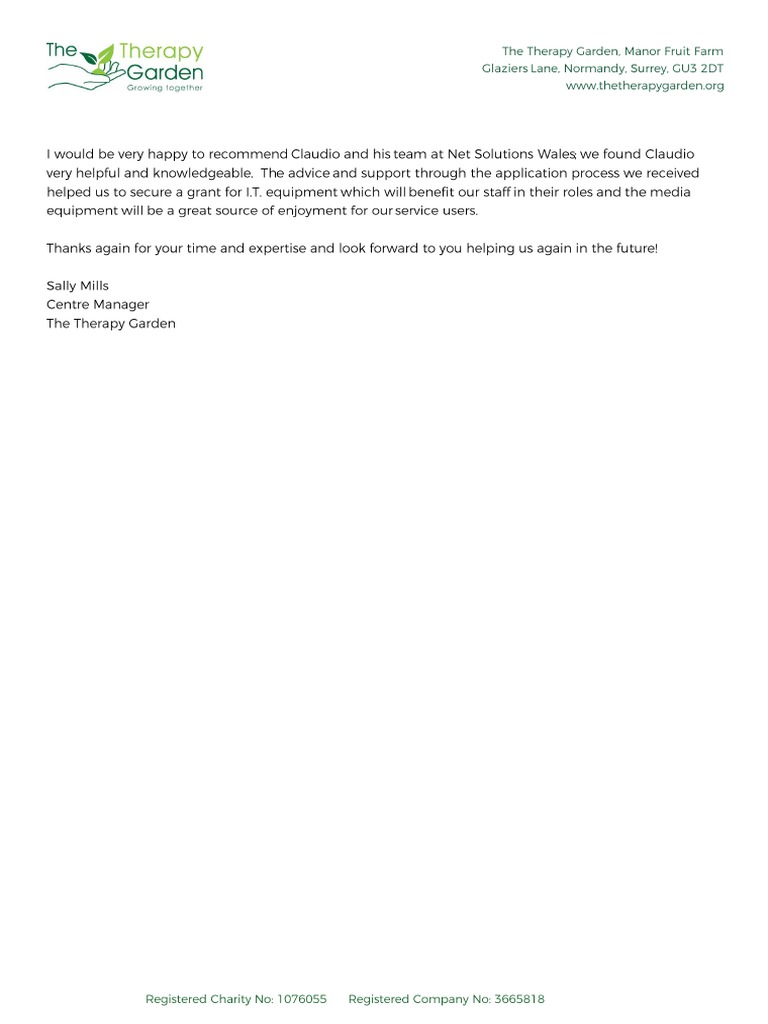 The Therapy Garden
Growing together

The Therapy Garden, Manor Fruit Farm
Glaziers Lane, Normandy, Surrey, GU3 2DT
www.thetherapygarden.org

I would be very happy to recommend Claudio and his team at Net Solutions Wales, we found Claudio very helpful and knowledgeable. The advice and support through the application process we received helped us to secure a grant for I.T. equipment which will benefit our staff in their roles and the media equipment will be a great source of enjoyment for our service users.

Thanks again for your time and expertise and look forward to you helping us again in the future!

Sally Mills
Centre Manager
The Therapy Garden

Registered Charity No: 1076055 Registered Company No: 3665818